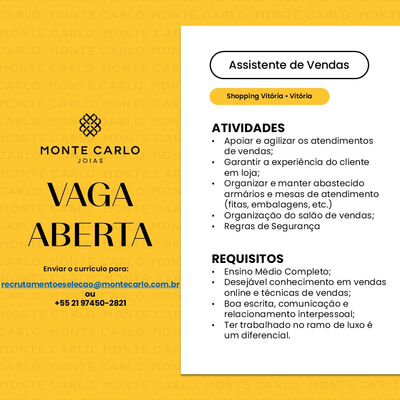 MONTE CARLO
JOIAS

VAGA ABERTA

Enviar o currículo para:
recrutamentoeselecao@montecarlo.com.br
ou
+55 21 97450-2821

Assistente de Vendas

Shopping Vitória • Vitória

ATIVIDADES
• Apoiar e agilizar os atendimentos de vendas;
• Garantir a experiência do cliente em loja;
• Organizar e manter abastecido armários e mesas de atendimento (fitas, embalagens, etc.)
• Organização do salão de vendas;
• Regras de Segurança

REQUISITOS
• Ensino Médio Completo;
• Desejável conhecimento em vendas online e técnicas de vendas;
• Boa escrita, comunicação e relacionamento interpessoal;
• Ter trabalhado no ramo de luxo é um diferencial.